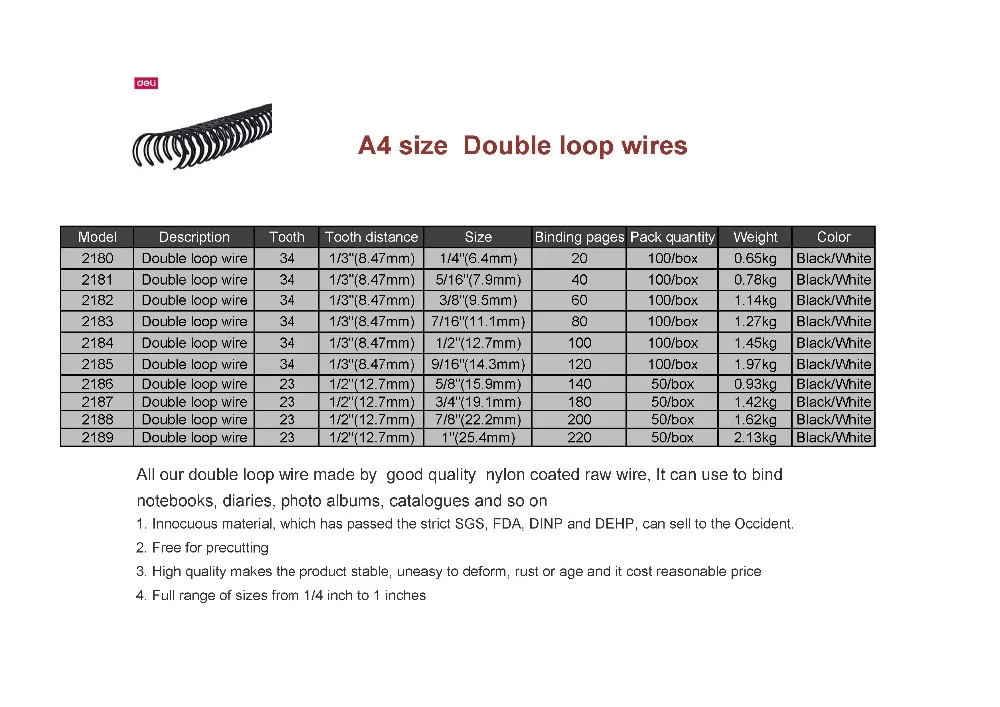 deli

A4 size Double loop wires

| Model | Description | Tooth | Tooth distance | Size | Binding pages | Pack quantity | Weight | Color |
|---|---|---|---|---|---|---|---|---|
| 2180 | Double loop wire | 34 | 1/3"(8.47mm) | 1/4"(6.4mm) | 20 | 100/box | 0.65kg | Black/White |
| 2181 | Double loop wire | 34 | 1/3"(8.47mm) | 5/16"(7.9mm) | 40 | 100/box | 0.78kg | Black/White |
| 2182 | Double loop wire | 34 | 1/3"(8.47mm) | 3/8"(9.5mm) | 60 | 100/box | 1.14kg | Black/White |
| 2183 | Double loop wire | 34 | 1/3"(8.47mm) | 7/16"(11.1mm) | 80 | 100/box | 1.27kg | Black/White |
| 2184 | Double loop wire | 34 | 1/3"(8.47mm) | 1/2"(12.7mm) | 100 | 100/box | 1.45kg | Black/White |
| 2185 | Double loop wire | 34 | 1/3"(8.47mm) | 9/16"(14.3mm) | 120 | 100/box | 1.97kg | Black/White |
| 2186 | Double loop wire | 23 | 1/2"(12.7mm) | 5/8"(15.9mm) | 140 | 50/box | 0.93kg | Black/White |
| 2187 | Double loop wire | 23 | 1/2"(12.7mm) | 3/4"(19.1mm) | 180 | 50/box | 1.42kg | Black/White |
| 2188 | Double loop wire | 23 | 1/2"(12.7mm) | 7/8"(22.2mm) | 200 | 50/box | 1.62kg | Black/White |
| 2189 | Double loop wire | 23 | 1/2"(12.7mm) | 1"(25.4mm) | 220 | 50/box | 2.13kg | Black/White |

All our double loop wire made by good quality nylon coated raw wire, It can use to bind notebooks, diaries, photo albums, catalogues and so on

1. Innocuous material, which has passed the strict SGS, FDA, DINP and DEHP, can sell to the Occident.

2. Free for precutting

3. High quality makes the product stable, uneasy to deform, rust or age and it cost reasonable price

4. Full range of sizes from 1/4 inch to 1 inches